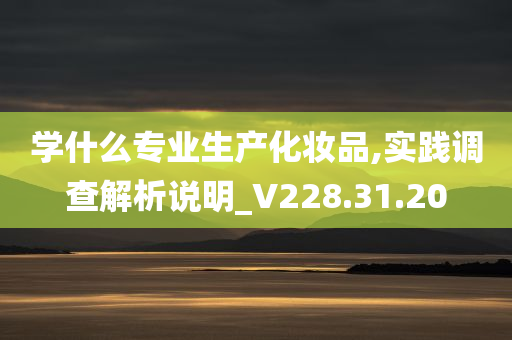 学什么专业生产化妆品,实践调查解析说明_V228.31.20